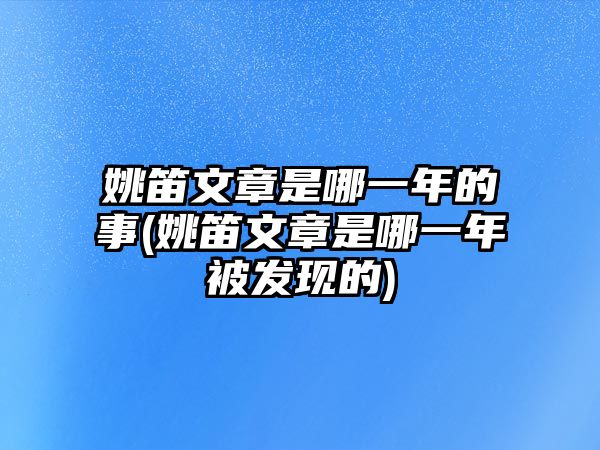 姚笛文章是哪一年的事(姚笛文章是哪一年被发现的)